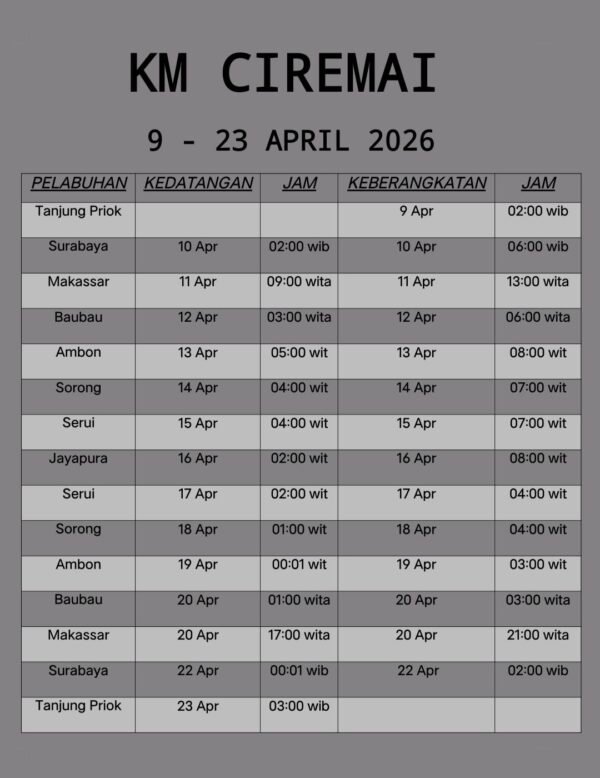 KM CIREMAI

9 - 23 APRIL 2026

| PELABUHAN | KEDATANGAN | JAM | KEBERANGKATAN | JAM |
|---|---|---|---|---|
| Tanjung Priok | | | 9 Apr | 02:00 wib |
| Surabaya | 10 Apr | 02:00 wib | 10 Apr | 06:00 wib |
| Makassar | 11 Apr | 09:00 wita | 11 Apr | 13:00 wita |
| Baubau | 12 Apr | 03:00 wita | 12 Apr | 06:00 wita |
| Ambon | 13 Apr | 05:00 wit | 13 Apr | 08:00 wit |
| Sorong | 14 Apr | 04:00 wit | 14 Apr | 07:00 wit |
| Serui | 15 Apr | 04:00 wit | 15 Apr | 07:00 wit |
| Jayapura | 16 Apr | 02:00 wit | 16 Apr | 08:00 wit |
| Serui | 17 Apr | 02:00 wit | 17 Apr | 04:00 wit |
| Sorong | 18 Apr | 01:00 wit | 18 Apr | 04:00 wit |
| Ambon | 19 Apr | 00:01 wit | 19 Apr | 03:00 wit |
| Baubau | 20 Apr | 01:00 wita | 20 Apr | 03:00 wita |
| Makassar | 20 Apr | 17:00 wita | 20 Apr | 21:00 wita |
| Surabaya | 22 Apr | 00:01 wib | 22 Apr | 02:00 wib |
| Tanjung Priok | 23 Apr | 03:00 wib | | |